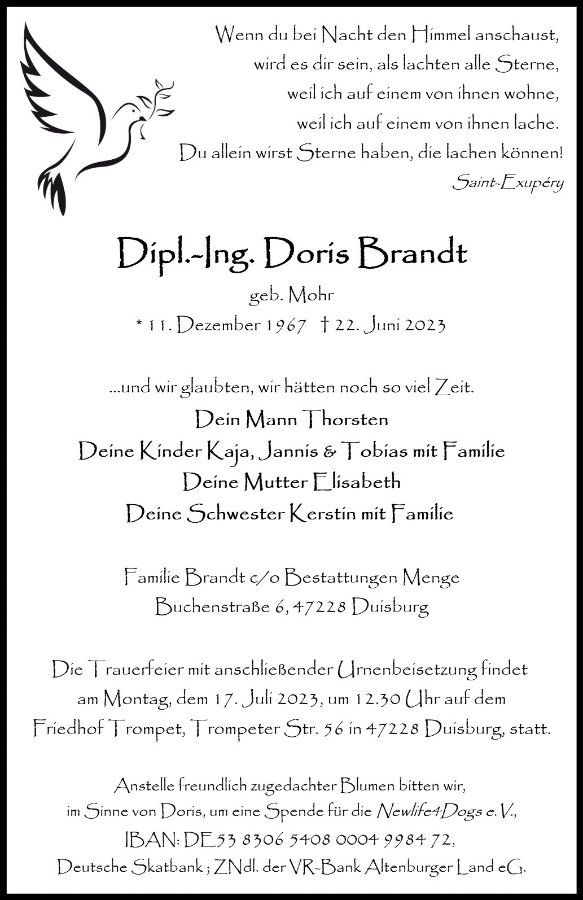 Wenn du bei Nacht den Himmel anschaust,
wird es dir sein, als lachten alle Sterne,
weil ich auf einem von ihnen wohne,
weil ich auf einem von ihnen lache.
Du allein wirst Sterne haben, die lachen können!
Saint-Exupéry

Dipl.-Ing. Doris Brandt
geb. Mohr
* 11. Dezember 1967 † 22. Juni 2023

...und wir glaubten, wir hätten noch so viel Zeit.
Dein Mann Thorsten
Deine Kinder Kaja, Jannis & Tobias mit Familie
Deine Mutter Elisabeth
Deine Schwester Kerstin mit Familie

Familie Brandt c/o Bestattungen Menge
Buchenstraße 6, 47228 Duisburg

Die Trauerfeier mit anschließender Urnenbeisetzung findet am Montag, dem 17. Juli 2023, um 12.30 Uhr auf dem Friedhof Trompet, Trompeter Str. 56 in 47228 Duisburg, statt.

Anstelle freundlich zugedachter Blumen bitten wir, im Sinne von Doris, um eine Spende für die Newlife4Dogs e.V., IBAN: DE53 8306 5408 0004 9984 72, Deutsche Skatbank ; ZNdl. der VR-Bank Altenburger Land eG.